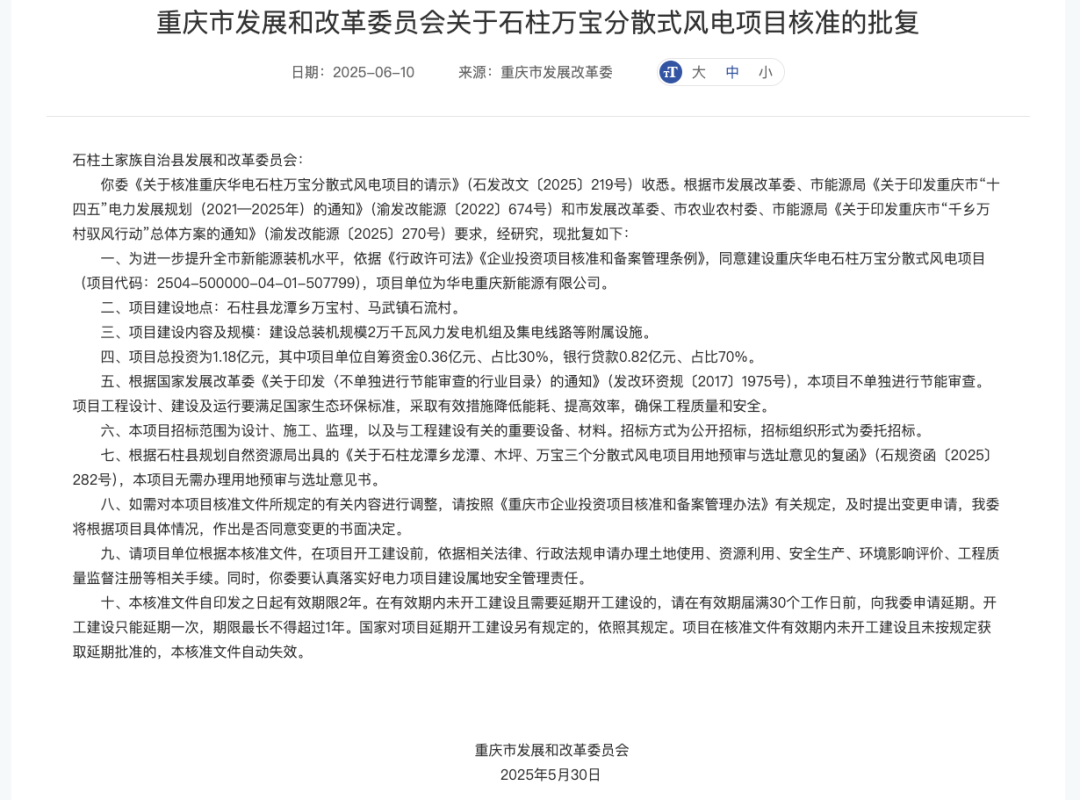 重庆市发展和改革委员会关于石柱万宝分散式风电项目核准的批复

日期：2025-06-10　　来源：重庆市发展改革委　　大　中　小

石柱土家族自治县发展和改革委员会：

你委《关于核准重庆华电石柱万宝分散式风电项目的请示》（石发改文〔2025〕219号）收悉。根据市发展改革委、市能源局《关于印发重庆市“十四五”电力发展规划（2021—2025年）的通知》（渝发改能源〔2022〕674号）和市发展改革委、市农业农村委、市能源局《关于印发重庆市“千乡万村驭风行动”总体方案的通知》（渝发改能源〔2025〕270号）要求，经研究，现批复如下：

一、为进一步提升全市新能源装机水平，依据《行政许可法》《企业投资项目核准和备案管理条例》，同意建设重庆华电石柱万宝分散式风电项目（项目代码：2504-500000-04-01-507799），项目单位为华电重庆新能源有限公司。

二、项目建设地点：石柱县龙潭乡万宝村、马武镇石流村。

三、项目建设内容及规模：建设总装机规模2万千瓦风力发电机组及集电线路等附属设施。

四、项目总投资为1.18亿元，其中项目单位自筹资金0.36亿元、占比30%，银行贷款0.82亿元、占比70%。

五、根据国家发展改革委《关于印发〈不单独进行节能审查的行业目录〉的通知》（发改环资规〔2017〕1975号），本项目不单独进行节能审查。项目工程设计、建设及运行要满足国家生态环保标准，采取有效措施降低能耗、提高效率，确保工程质量和安全。

六、本项目招标范围为设计、施工、监理，以及与工程建设有关的重要设备、材料。招标方式为公开招标，招标组织形式为委托招标。

七、根据石柱县规划自然资源局出具的《关于石柱龙潭乡龙潭、木坪、万宝三个分散式风电项目用地预审与选址意见的复函》（石规资函〔2025〕282号），本项目无需办理用地预审与选址意见书。

八、如需对本项目核准文件所规定的有关内容进行调整，请按照《重庆市企业投资项目核准和备案管理办法》有关规定，及时提出变更申请，我委将根据项目具体情况，作出是否同意变更的书面决定。

九、请项目单位根据本核准文件，在项目开工建设前，依据相关法律、行政法规申请办理土地使用、资源利用、安全生产、环境影响评价、工程质量监督注册等相关手续。同时，你委要认真落实好电力项目建设属地安全管理责任。

十、本核准文件自印发之日起有效期限2年。在有效期内未开工建设且需要延期开工建设的，请在有效期届满30个工作日前，向我委申请延期。开工建设只能延期一次，期限最长不得超过1年。国家对项目延期开工建设另有规定的，依照其规定。项目在核准文件有效期内未开工建设且未按规定获取延期批准的，本核准文件自动失效。

重庆市发展和改革委员会
2025年5月30日